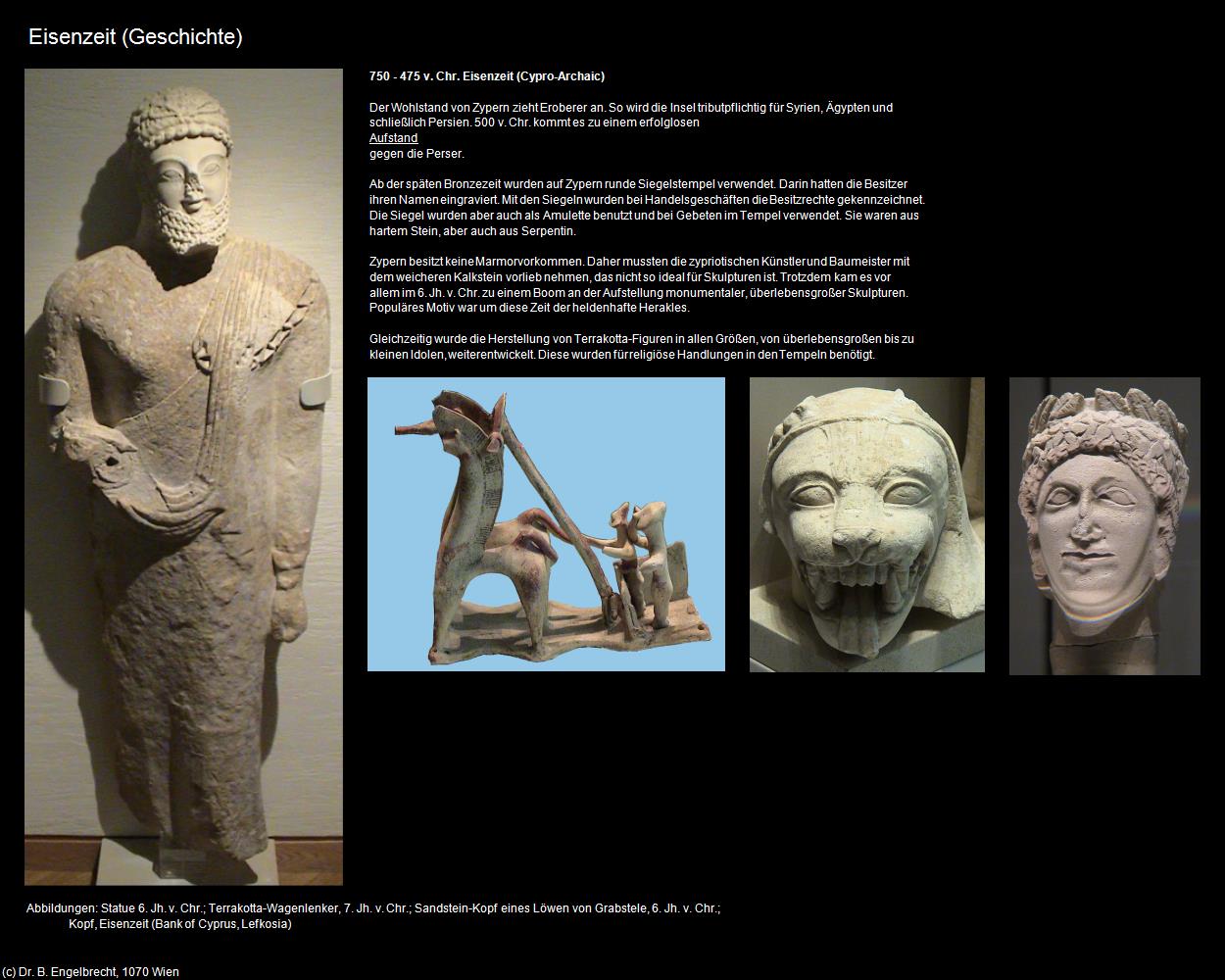 Eisenzeit (Geschichte)

750 - 475 v. Chr. Eisenzeit (Cypro-Archaic)

Der Wohlstand von Zypern zieht Eroberer an. So wird die Insel tributpflichtig für Syrien, Ägypten und schließlich Persien. 500 v. Chr. kommt es zu einem erfolglosen Aufstand gegen die Perser.

Ab der späten Bronzezeit wurden auf Zypern runde Siegelstempel verwendet. Darin hatten die Besitzer ihren Namen eingraviert. Mit den Siegeln wurden bei Handelsgeschäften die Besitzrechte gekennzeichnet. Die Siegel wurden aber auch als Amulette benutzt und bei Gebeten im Tempel verwendet. Sie waren aus hartem Stein, aber auch aus Serpentin.

Zypern besitzt keine Marmorvorkommen. Daher mussten die zypriotischen Künstler und Baumeister mit dem weicheren Kalkstein vorlieb nehmen, das nicht so ideal für Skulpturen ist. Trotzdem kam es vor allem im 6. Jh. v. Chr. zu einem Boom an der Aufstellung monumentaler, überlebensgroßer Skulpturen. Populäres Motiv war um diese Zeit der heldenhafte Herakles.

Gleichzeitig wurde die Herstellung von Terrakotta-Figuren in allen Größen, von überlebensgroßen bis zu kleinen Idolen, weiterentwickelt. Diese wurden für religiöse Handlungen in den Tempeln benötigt.

Abbildungen: Statue 6. Jh. v. Chr.; Terrakotta-Wagenlenker, 7. Jh. v. Chr.; Sandstein-Kopf eines Löwen von Grabstele, 6. Jh. v. Chr.; Kopf, Eisenzeit (Bank of Cyprus, Lefkosia)

(c) Dr. B. Engelbrecht, 1070 Wien